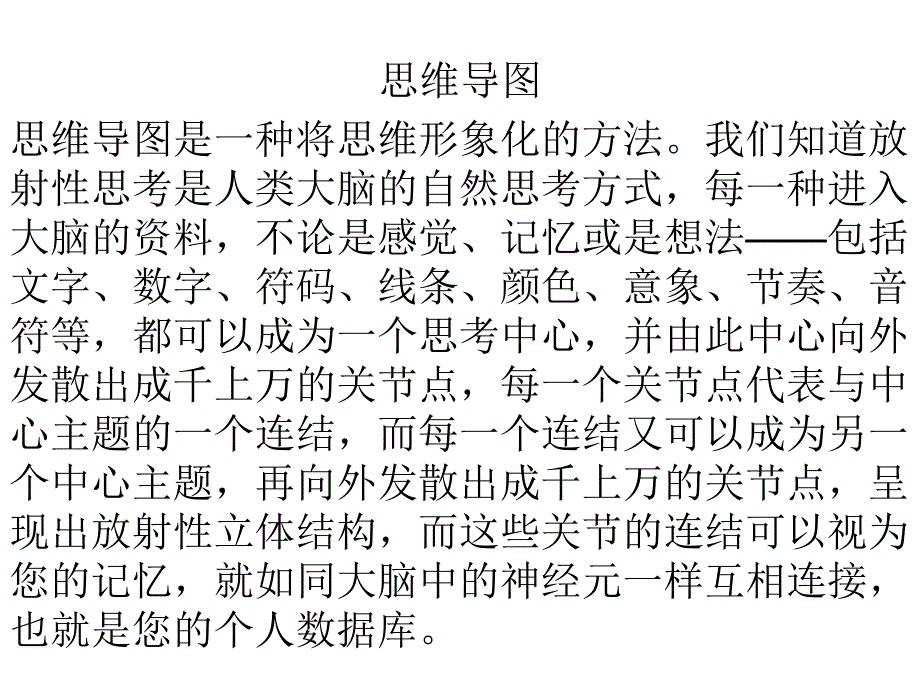 思维导图

思维导图是一种将思维形象化的方法。我们知道放射性思考是人类大脑的自然思考方式，每一种进入大脑的资料，不论是感觉、记忆或是想法——包括文字、数字、符码、线条、颜色、意象、节奏、音符等，都可以成为一个思考中心，并由此中心向外发散出成千上万的关节点，每一个关节点代表与中心主题的一个连结，而每一个连结又可以成为另一个中心主题，再向外发散出成千上万的关节点，呈现出放射性立体结构，而这些关节的连结可以视为您的记忆，就如同大脑中的神经元一样互相连接，也就是您的个人数据库。